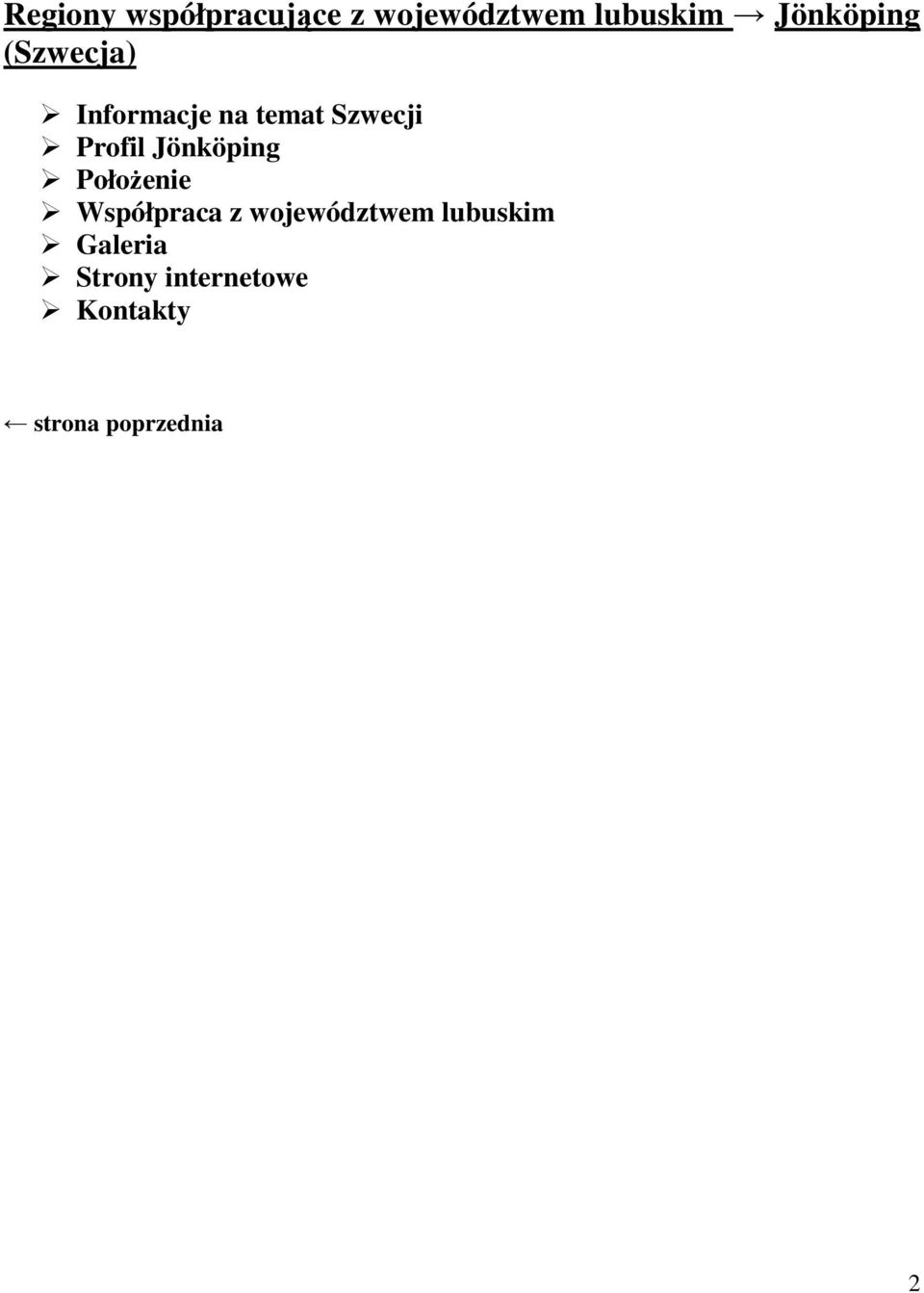 Regiony współpracujące z województwem lubuskim → Jönköping (Szwecja)

➢ Informacje na temat Szwecji
➢ Profil Jönköping
➢ Położenie
➢ Współpraca z województwem lubuskim
➢ Galeria
➢ Strony internetowe
➢ Kontakty

← strona poprzednia

2